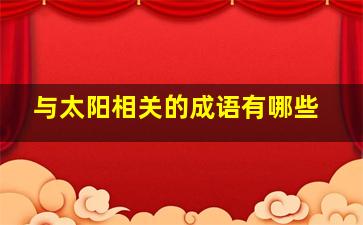 与太阳相关的成语有哪些